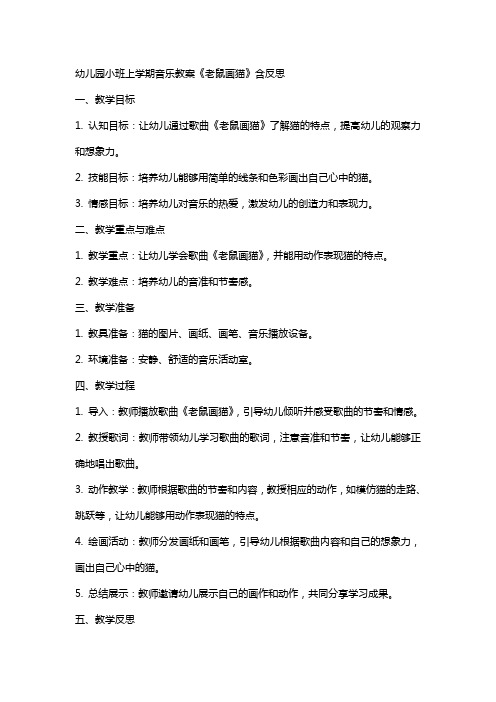 幼儿园小班上学期音乐教案《老鼠画猫》含反思

一、教学目标

1. 认知目标：让幼儿通过歌曲《老鼠画猫》了解猫的特点，提高幼儿的观察力和想象力。

2. 技能目标：培养幼儿能够用简单的线条和色彩画出自己心中的猫。

3. 情感目标：培养幼儿对音乐的热爱，激发幼儿的创造力和表现力。

二、教学重点与难点

1. 教学重点：让幼儿学会歌曲《老鼠画猫》，并能用动作表现猫的特点。

2. 教学难点：培养幼儿的音准和节奏感。

三、教学准备

1. 教具准备：猫的图片、画纸、画笔、音乐播放设备。

2. 环境准备：安静、舒适的音乐活动室。

四、教学过程

1. 导入：教师播放歌曲《老鼠画猫》，引导幼儿倾听并感受歌曲的节奏和情感。

2. 教授歌词：教师带领幼儿学习歌曲的歌词，注意音准和节奏，让幼儿能够正确地唱出歌曲。

3. 动作教学：教师根据歌曲的节奏和内容，教授相应的动作，如模仿猫的走路、跳跃等，让幼儿能够用动作表现猫的特点。

4. 绘画活动：教师分发画纸和画笔，引导幼儿根据歌曲内容和自己的想象力，画出自己心中的猫。

5. 总结展示：教师邀请幼儿展示自己的画作和动作，共同分享学习成果。

五、教学反思